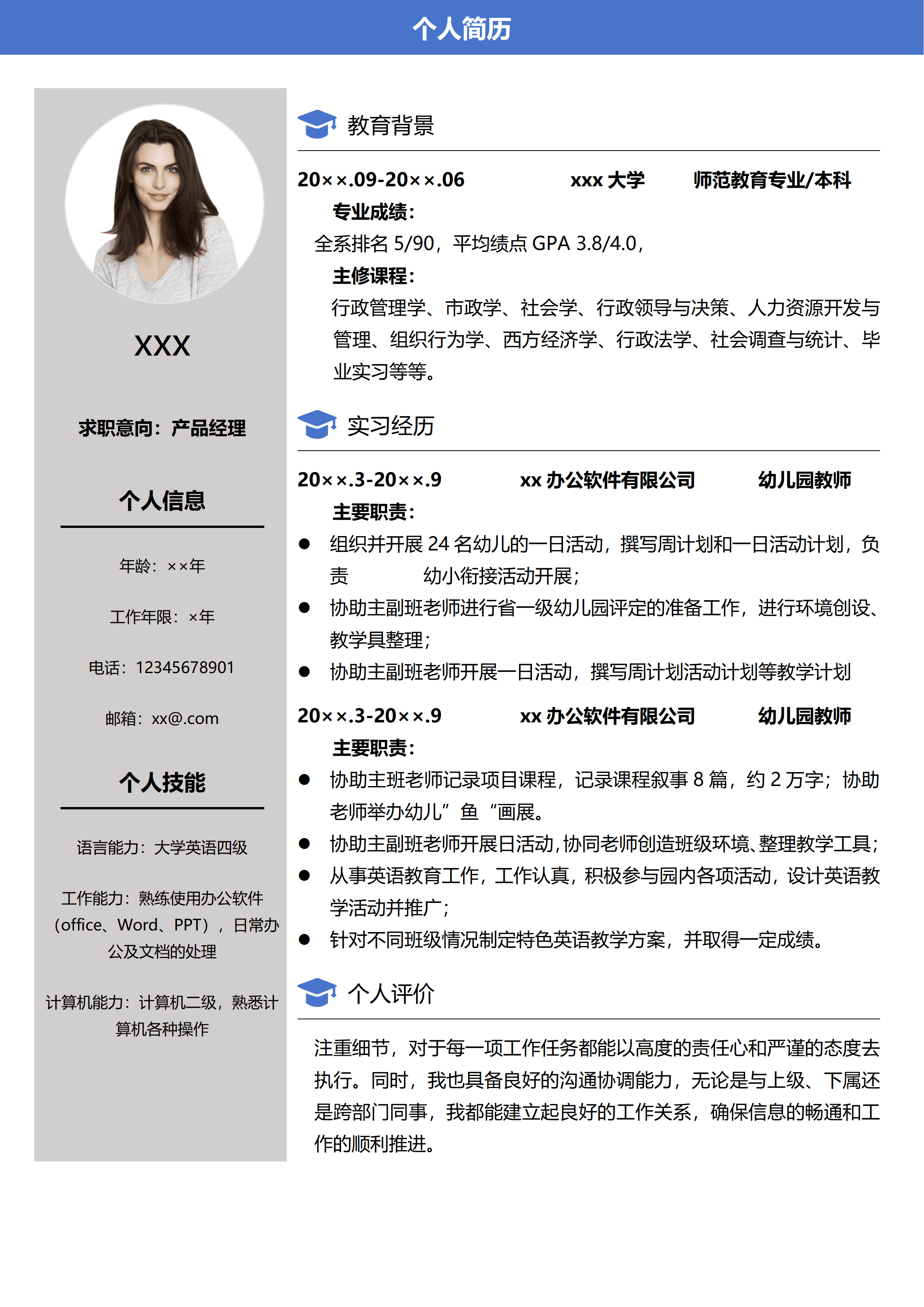 个人简历

XXX

求职意向：产品经理

个人信息

年龄：××年

工作年限：×年

电话：12345678901

邮箱：xx@.com

个人技能

语言能力：大学英语四级

工作能力：熟练使用办公软件（office、Word、PPT），日常办公及文档的处理

计算机能力：计算机二级，熟悉计算机各种操作

教育背景

20××.09-20××.06　xxx 大学　师范教育专业/本科

专业成绩：

全系排名 5/90，平均绩点 GPA 3.8/4.0，

主修课程：

行政管理学、市政学、社会学、行政领导与决策、人力资源开发与管理、组织行为学、西方经济学、行政法学、社会调查与统计、毕业实习等等。

实习经历

20××.3-20××.9　xx 办公软件有限公司　幼儿园教师

主要职责：

● 组织并开展 24 名幼儿的一日活动，撰写周计划和一日活动计划，负责　幼小衔接活动开展；
● 协助主副班老师进行省一级幼儿园评定的准备工作，进行环境创设、教学具整理；
● 协助主副班老师开展一日活动，撰写周计划活动计划等教学计划

20××.3-20××.9　xx 办公软件有限公司　幼儿园教师

主要职责：

● 协助主班老师记录项目课程，记录课程叙事 8 篇，约 2 万字；协助老师举办幼儿”鱼“画展。
● 协助主副班老师开展日活动，协同老师创造班级环境、整理教学工具；
● 从事英语教育工作，工作认真，积极参与园内各项活动，设计英语教学活动并推广；
● 针对不同班级情况制定特色英语教学方案，并取得一定成绩。

个人评价

注重细节，对于每一项工作任务都能以高度的责任心和严谨的态度去执行。同时，我也具备良好的沟通协调能力，无论是与上级、下属还是跨部门同事，我都能建立起良好的工作关系，确保信息的畅通和工作的顺利推进。